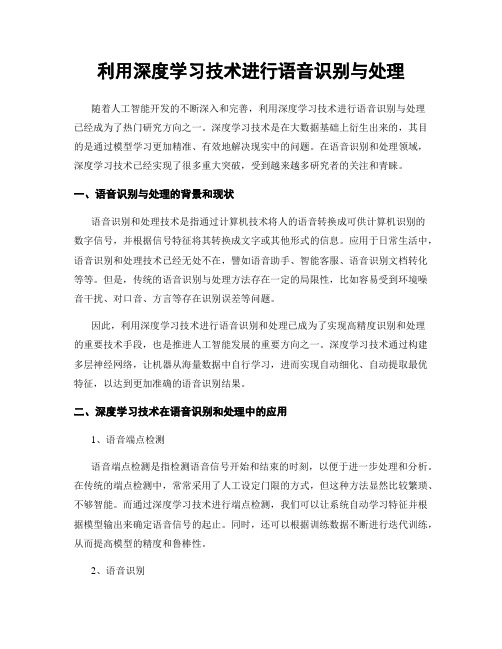 利用深度学习技术进行语音识别与处理

随着人工智能开发的不断深入和完善，利用深度学习技术进行语音识别与处理已经成为了热门研究方向之一。深度学习技术是在大数据基础上衍生出来的，其目的是通过模型学习更加精准、有效地解决现实中的问题。在语音识别和处理领域，深度学习技术已经实现了很多重大突破，受到越来越多研究者的关注和青睐。

一、语音识别与处理的背景和现状

语音识别和处理技术是指通过计算机技术将人的语音转换成可供计算机识别的数字信号，并根据信号特征将其转换成文字或其他形式的信息。应用于日常生活中，语音识别和处理技术已经无处不在，譬如语音助手、智能客服、语音识别文档转化等等。但是，传统的语音识别与处理方法存在一定的局限性，比如容易受到环境噪音干扰、对口音、方言等存在识别误差等问题。

因此，利用深度学习技术进行语音识别和处理已成为了实现高精度识别和处理的重要技术手段，也是推进人工智能发展的重要方向之一。深度学习技术通过构建多层神经网络，让机器从海量数据中自行学习，进而实现自动细化、自动提取最优特征，以达到更加准确的语音识别结果。

二、深度学习技术在语音识别和处理中的应用

1、语音端点检测

语音端点检测是指检测语音信号开始和结束的时刻，以便于进一步处理和分析。在传统的端点检测中，常常采用了人工设定门限的方式，但这种方法显然比较繁琐、不够智能。而通过深度学习技术进行端点检测，我们可以让系统自动学习特征并根据模型输出来确定语音信号的起止。同时，还可以根据训练数据不断进行迭代训练，从而提高模型的精度和鲁棒性。

2、语音识别